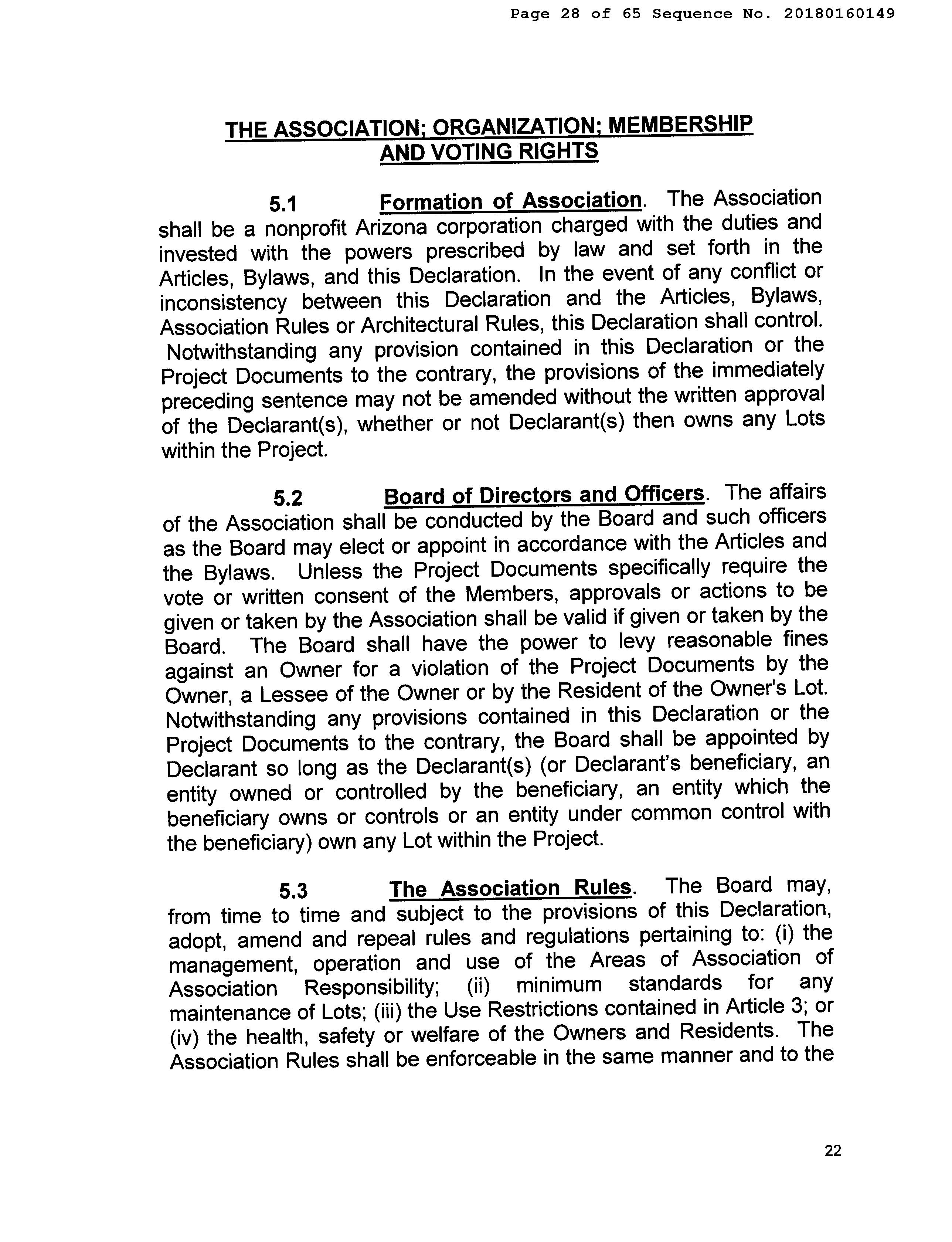 Page 28 of 65 Sequence No. 20180160149

THE ASSOCIATION; ORGANIZATION; MEMBERSHIP AND VOTING RIGHTS

5.1 Formation of Association. The Association shall be a nonprofit Arizona corporation charged with the duties and invested with the powers prescribed by law and set forth in the Articles, Bylaws, and this Declaration. In the event of any conflict or inconsistency between this Declaration and the Articles, Bylaws, Association Rules or Architectural Rules, this Declaration shall control. Notwithstanding any provision contained in this Declaration or the Project Documents to the contrary, the provisions of the immediately preceding sentence may not be amended without the written approval of the Declarant(s), whether or not Declarant(s) then owns any Lots within the Project.

5.2 Board of Directors and Officers. The affairs of the Association shall be conducted by the Board and such officers as the Board may elect or appoint in accordance with the Articles and the Bylaws. Unless the Project Documents specifically require the vote or written consent of the Members, approvals or actions to be given or taken by the Association shall be valid if given or taken by the Board. The Board shall have the power to levy reasonable fines against an Owner for a violation of the Project Documents by the Owner, a Lessee of the Owner or by the Resident of the Owner's Lot. Notwithstanding any provisions contained in this Declaration or the Project Documents to the contrary, the Board shall be appointed by Declarant so long as the Declarant(s) (or Declarant's beneficiary, an entity owned or controlled by the beneficiary, an entity which the beneficiary owns or controls or an entity under common control with the beneficiary) own any Lot within the Project.

5.3 The Association Rules. The Board may, from time to time and subject to the provisions of this Declaration, adopt, amend and repeal rules and regulations pertaining to: (i) the management, operation and use of the Areas of Association of Association Responsibility; (ii) minimum standards for any maintenance of Lots; (iii) the Use Restrictions contained in Article 3; or (iv) the health, safety or welfare of the Owners and Residents. The Association Rules shall be enforceable in the same manner and to the

22